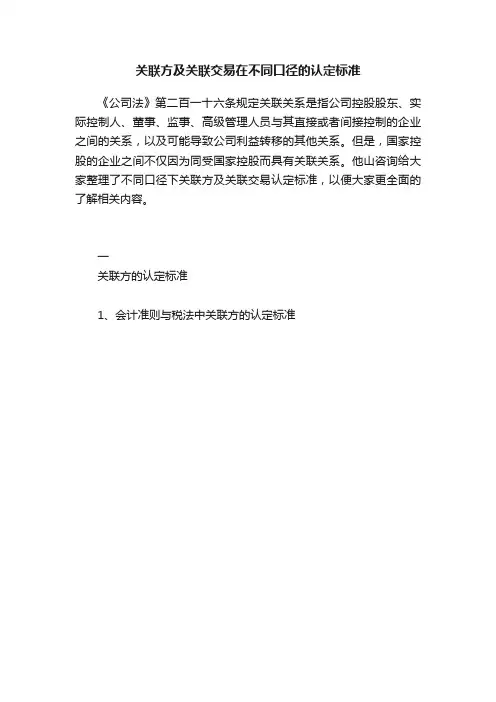 关联方及关联交易在不同口径的认定标准

《公司法》第二百一十六条规定关联关系是指公司控股股东、实际控制人、董事、监事、高级管理人员与其直接或者间接控制的企业之间的关系，以及可能导致公司利益转移的其他关系。但是，国家控股的企业之间不仅因为同受国家控股而具有关联关系。他山咨询给大家整理了不同口径下关联方及关联交易认定标准，以便大家更全面的了解相关内容。

一
关联方的认定标准

1、会计准则与税法中关联方的认定标准